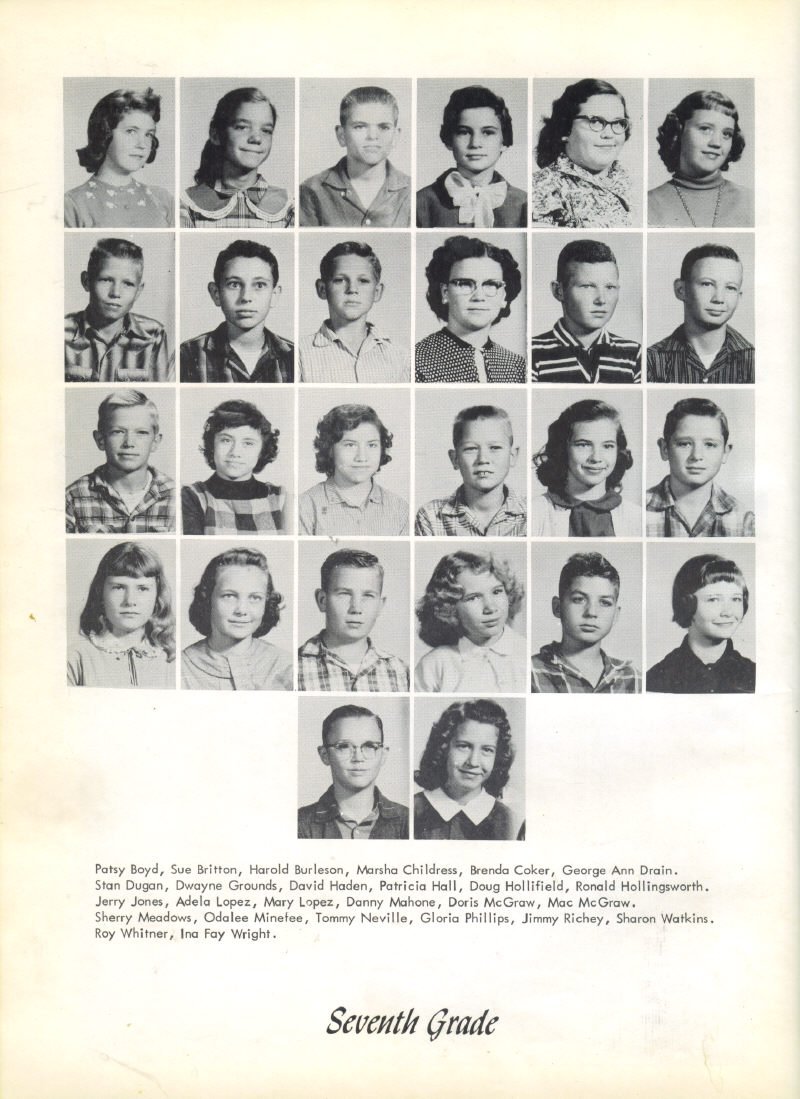 Patsy Boyd, Sue Britton, Harold Burleson, Marsha Childress, Brenda Coker, George Ann Drain.
Stan Dugan, Dwayne Grounds, David Haden, Patricia Hall, Doug Hollifield, Ronald Hollingsworth.
Jerry Jones, Adela Lopez, Mary Lopez, Danny Mahone, Doris McGraw, Mac McGraw.
Sherry Meadows, Odalee Minefee, Tommy Neville, Gloria Phillips, Jimmy Richey, Sharon Watkins.
Roy Whitner, Ina Fay Wright.

Seventh Grade